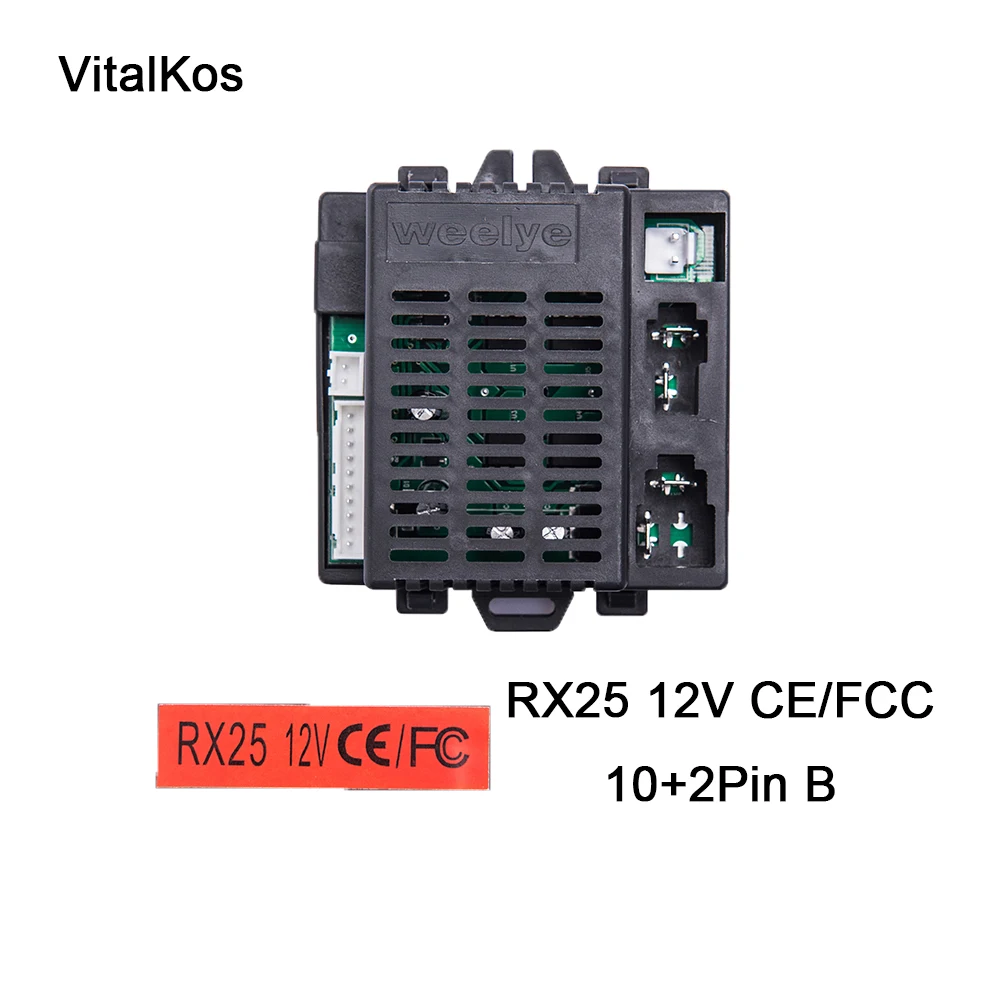 VitalKos

weelye

RX25 12V CE/FC

RX25 12V CE/FCC

10+2Pin B